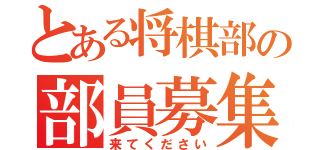 とある将棋部の
部員募集
来てください